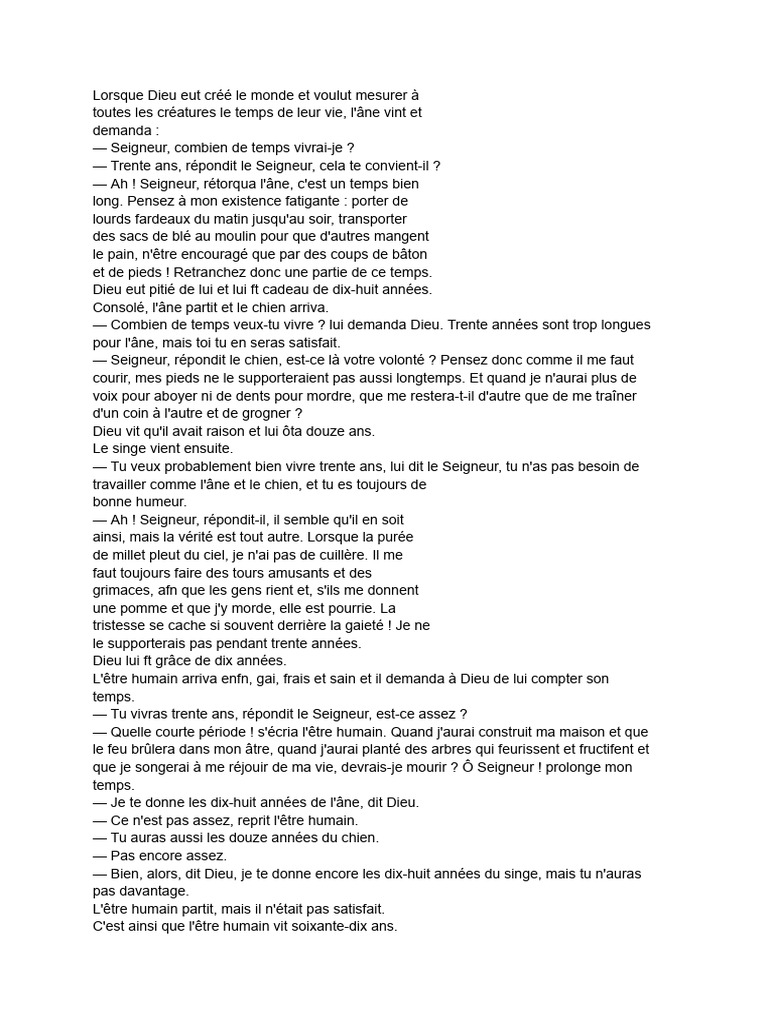 Lorsque Dieu eut créé le monde et voulut mesurer à toutes les créatures le temps de leur vie, l'âne vint et demanda :
— Seigneur, combien de temps vivrai-je ?
— Trente ans, répondit le Seigneur, cela te convient-il ?
— Ah ! Seigneur, rétorqua l'âne, c'est un temps bien long. Pensez à mon existence fatigante : porter de lourds fardeaux du matin jusqu'au soir, transporter des sacs de blé au moulin pour que d'autres mangent le pain, n'être encouragé que par des coups de bâton et de pieds ! Retranchez donc une partie de ce temps.
Dieu eut pitié de lui et lui ft cadeau de dix-huit années.
Consolé, l'âne partit et le chien arriva.
— Combien de temps veux-tu vivre ? lui demanda Dieu. Trente années sont trop longues pour l'âne, mais toi tu en seras satisfait.
— Seigneur, répondit le chien, est-ce là votre volonté ? Pensez donc comme il me faut courir, mes pieds ne le supporteraient pas aussi longtemps. Et quand je n'aurai plus de voix pour aboyer ni de dents pour mordre, que me restera-t-il d'autre que de me traîner d'un coin à l'autre et de grogner ?
Dieu vit qu'il avait raison et lui ôta douze ans.
Le singe vient ensuite.
— Tu veux probablement bien vivre trente ans, lui dit le Seigneur, tu n'as pas besoin de travailler comme l'âne et le chien, et tu es toujours de bonne humeur.
— Ah ! Seigneur, répondit-il, il semble qu'il en soit ainsi, mais la vérité est tout autre. Lorsque la purée de millet pleut du ciel, je n'ai pas de cuillère. Il me faut toujours faire des tours amusants et des grimaces, afn que les gens rient et, s'ils me donnent une pomme et que j'y morde, elle est pourrie. La tristesse se cache si souvent derrière la gaieté ! Je ne le supporterais pas pendant trente années.
Dieu lui ft grâce de dix années.
L'être humain arriva enfn, gai, frais et sain et il demanda à Dieu de lui compter son temps.
— Tu vivras trente ans, répondit le Seigneur, est-ce assez ?
— Quelle courte période ! s'écria l'être humain. Quand j'aurai construit ma maison et que le feu brûlera dans mon âtre, quand j'aurai planté des arbres qui feurissent et fructifent et que je songerai à me réjouir de ma vie, devrais-je mourir ? Ô Seigneur ! prolonge mon temps.
— Je te donne les dix-huit années de l'âne, dit Dieu.
— Ce n'est pas assez, reprit l'être humain.
— Tu auras aussi les douze années du chien.
— Pas encore assez.
— Bien, alors, dit Dieu, je te donne encore les dix-huit années du singe, mais tu n'auras pas davantage.
L'être humain partit, mais il n'était pas satisfait.
C'est ainsi que l'être humain vit soixante-dix ans.